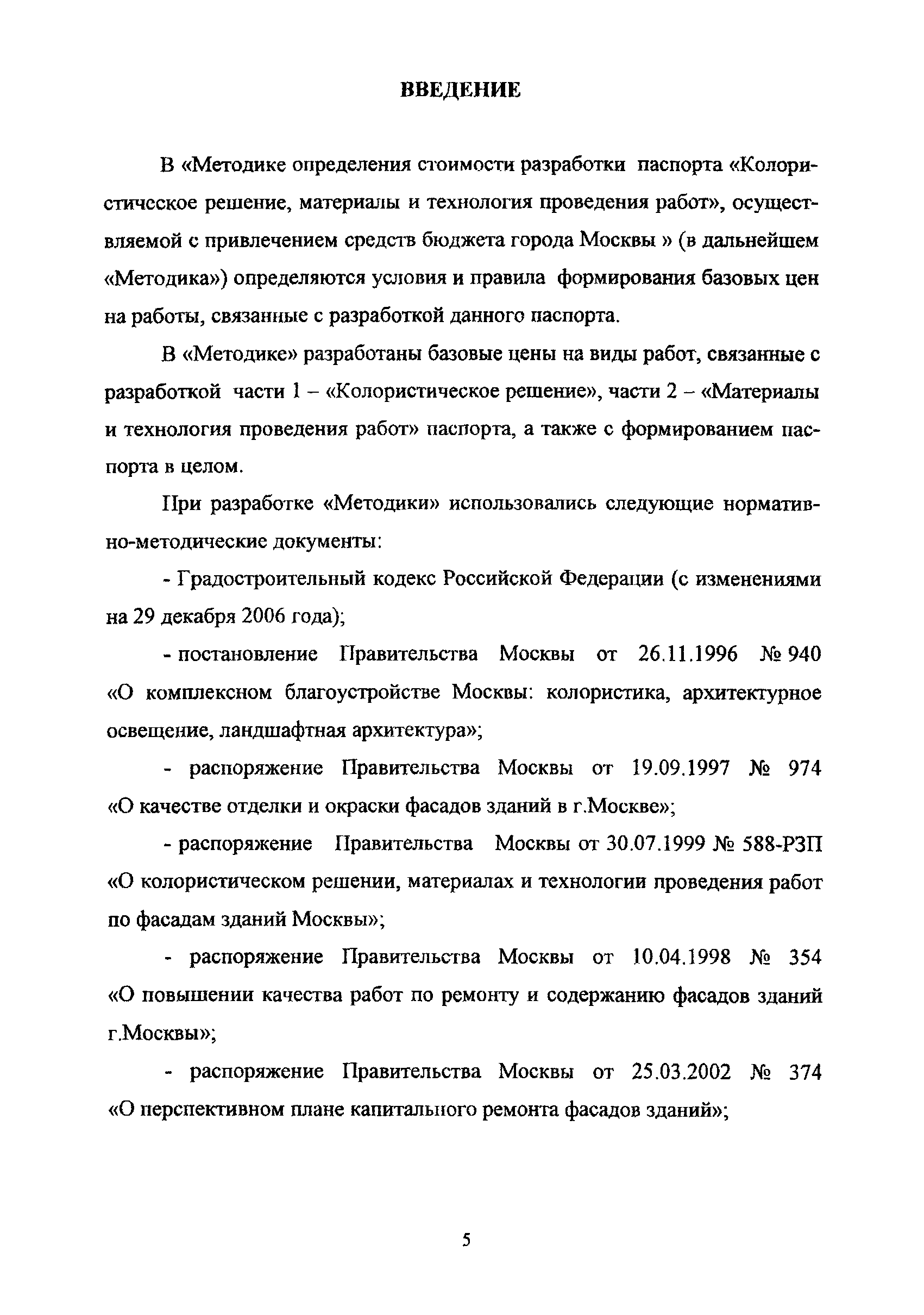 ВВЕДЕНИЕ

В «Методике определения стоимости разработки паспорта «Колористическое решение, материалы и технология проведения работ», осуществляемой с привлечением средств бюджета города Москвы » (в дальнейшем «Методика») определяются условия и правила формирования базовых цен на работы, связанные с разработкой данного паспорта.

В «Методике» разработаны базовые цены на виды работ, связанные с разработкой части 1 – «Колористическое решение», части 2 – «Материалы и технология проведения работ» паспорта, а также с формированием паспорта в целом.

При разработке «Методики» использовались следующие нормативно-методические документы:

- Градостроительный кодекс Российской Федерации (с изменениями на 29 декабря 2006 года);

- постановление Правительства Москвы от 26.11.1996 № 940 «О комплексном благоустройстве Москвы: колористика, архитектурное освещение, ландшафтная архитектура»;

- распоряжение Правительства Москвы от 19.09.1997 № 974 «О качестве отделки и окраски фасадов зданий в г.Москве»;

- распоряжение Правительства Москвы от 30.07.1999 № 588-РЗП «О колористическом решении, материалах и технологии проведения работ по фасадам зданий Москвы»;

- распоряжение Правительства Москвы от 10.04.1998 № 354 «О повышении качества работ по ремонту и содержанию фасадов зданий г.Москвы»;

- распоряжение Правительства Москвы от 25.03.2002 № 374 «О перспективном плане капитального ремонта фасадов зданий»;

5